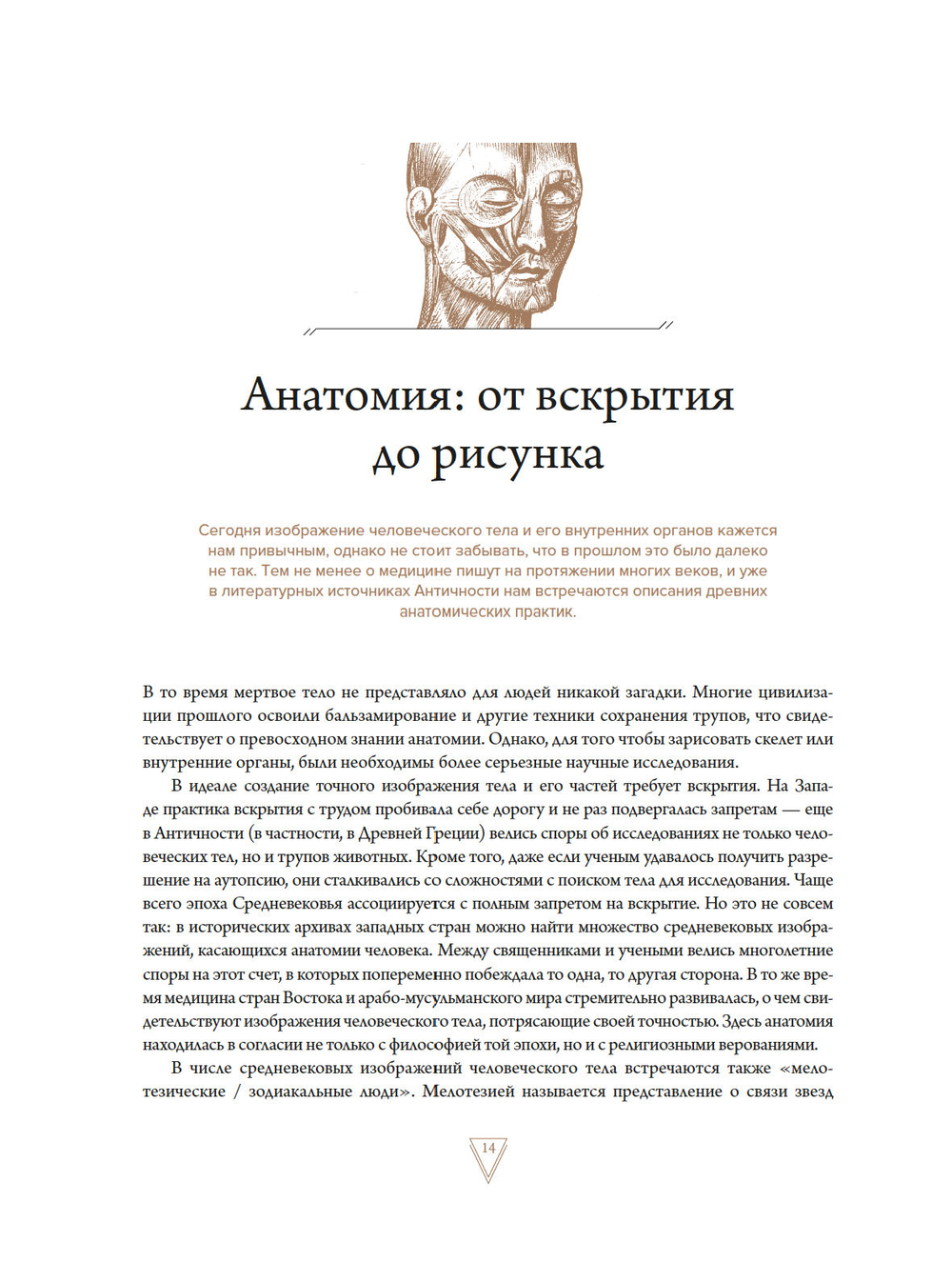 Анатомия: от вскрытия до рисунка

Сегодня изображение человеческого тела и его внутренних органов кажется нам привычным, однако не стоит забывать, что в прошлом это было далеко не так. Тем не менее о медицине пишут на протяжении многих веков, и уже в литературных источниках Античности нам встречаются описания древних анатомических практик.

В то время мертвое тело не представляло для людей никакой загадки. Многие цивилизации прошлого освоили бальзамирование и другие техники сохранения трупов, что свидетельствует о превосходном знании анатомии. Однако, для того чтобы зарисовать скелет или внутренние органы, были необходимы более серьезные научные исследования.

В идеале создание точного изображения тела и его частей требует вскрытия. На Западе практика вскрытия с трудом пробивала себе дорогу и не раз подвергалась запретам — еще в Античности (в частности, в Древней Греции) велись споры об исследованиях не только человеческих тел, но и трупов животных. Кроме того, даже если ученым удавалось получить разрешение на аутопсию, они сталкивались со сложностями с поиском тела для исследования. Чаще всего эпоха Средневековья ассоциируется с полным запретом на вскрытие. Но это не совсем так: в исторических архивах западных стран можно найти множество средневековых изображений, касающихся анатомии человека. Между священниками и учеными велись многолетние споры на этот счет, в которых попеременно побеждала то одна, то другая сторона. В то же время медицина стран Востока и арабо-мусульманского мира стремительно развивалась, о чем свидетельствуют изображения человеческого тела, потрясающие своей точностью. Здесь анатомия находилась в согласии не только с философией той эпохи, но и с религиозными верованиями.

В числе средневековых изображений человеческого тела встречаются также «мелотезические / зодиакальные люди». Мелотезией называется представление о связи звезд

14